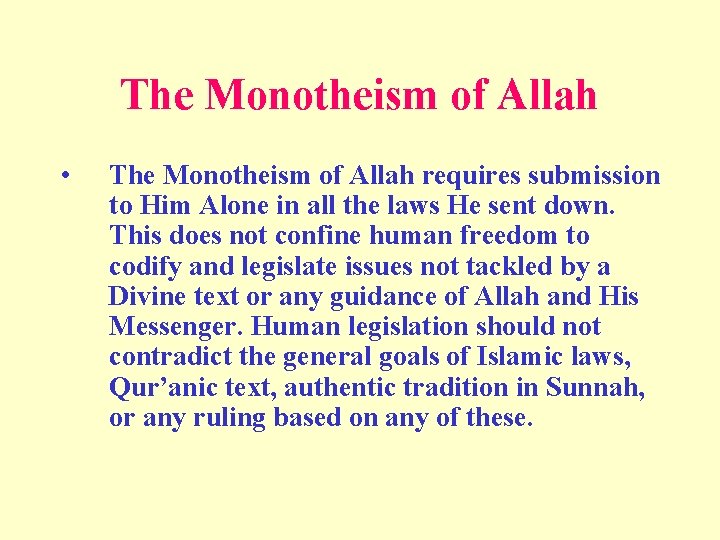 The Monotheism of Allah

• The Monotheism of Allah requires submission to Him Alone in all the laws He sent down. This does not confine human freedom to codify and legislate issues not tackled by a Divine text or any guidance of Allah and His Messenger. Human legislation should not contradict the general goals of Islamic laws, Qur’anic text, authentic tradition in Sunnah, or any ruling based on any of these.